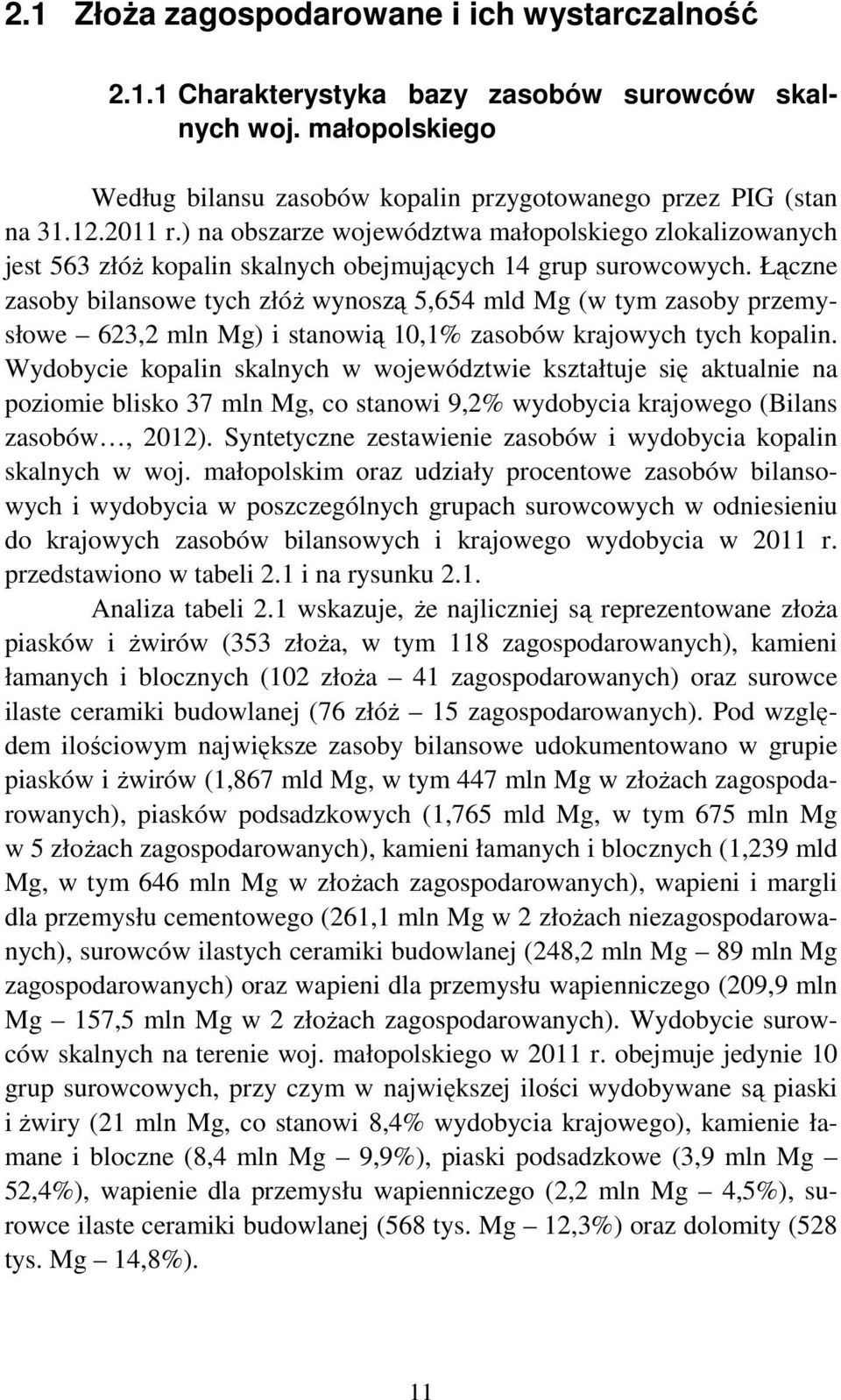 2.1 Złoża zagospodarowane i ich wystarczalność

2.1.1 Charakterystyka bazy zasobów surowców skalnych woj. małopolskiego

Według bilansu zasobów kopalin przygotowanego przez PIG (stan na 31.12.2011 r.) na obszarze województwa małopolskiego zlokalizowanych jest 563 złóż kopalin skalnych obejmujących 14 grup surowcowych. Łączne zasoby bilansowe tych złóż wynoszą 5,654 mld Mg (w tym zasoby przemysłowe – 623,2 mln Mg) i stanowią 10,1% zasobów krajowych tych kopalin. Wydobycie kopalin skalnych w województwie kształtuje się aktualnie na poziomie blisko 37 mln Mg, co stanowi 9,2% wydobycia krajowego (Bilans zasobów…, 2012). Syntetyczne zestawienie zasobów i wydobycia kopalin skalnych w woj. małopolskim oraz udziały procentowe zasobów bilansowych i wydobycia w poszczególnych grupach surowcowych w odniesieniu do krajowych zasobów bilansowych i krajowego wydobycia w 2011 r. przedstawiono w tabeli 2.1 i na rysunku 2.1.

Analiza tabeli 2.1 wskazuje, że najliczniej są reprezentowane złoża piasków i żwirów (353 złoża, w tym 118 zagospodarowanych), kamieni łamanych i blocznych (102 złoża – 41 zagospodarowanych) oraz surowce ilaste ceramiki budowlanej (76 złóż – 15 zagospodarowanych). Pod względem ilościowym największe zasoby bilansowe udokumentowano w grupie piasków i żwirów (1,867 mld Mg, w tym 447 mln Mg w złożach zagospodarowanych), piasków podsadzkowych (1,765 mld Mg, w tym 675 mln Mg w 5 złożach zagospodarowanych), kamieni łamanych i blocznych (1,239 mld Mg, w tym 646 mln Mg w złożach zagospodarowanych), wapieni i margli dla przemysłu cementowego (261,1 mln Mg w 2 złożach niezagospodarowanych), surowców ilastych ceramiki budowlanej (248,2 mln Mg – 89 mln Mg zagospodarowanych) oraz wapieni dla przemysłu wapienniczego (209,9 mln Mg – 157,5 mln Mg w 2 złożach zagospodarowanych). Wydobycie surowców skalnych na terenie woj. małopolskiego w 2011 r. obejmuje jedynie 10 grup surowcowych, przy czym w największej ilości wydobywane są piaski i żwiry (21 mln Mg, co stanowi 8,4% wydobycia krajowego), kamienie łamane i bloczne (8,4 mln Mg – 9,9%), piaski podsadzkowe (3,9 mln Mg – 52,4%), wapienie dla przemysłu wapienniczego (2,2 mln Mg – 4,5%), surowce ilaste ceramiki budowlanej (568 tys. Mg – 12,3%) oraz dolomity (528 tys. Mg – 14,8%).

11